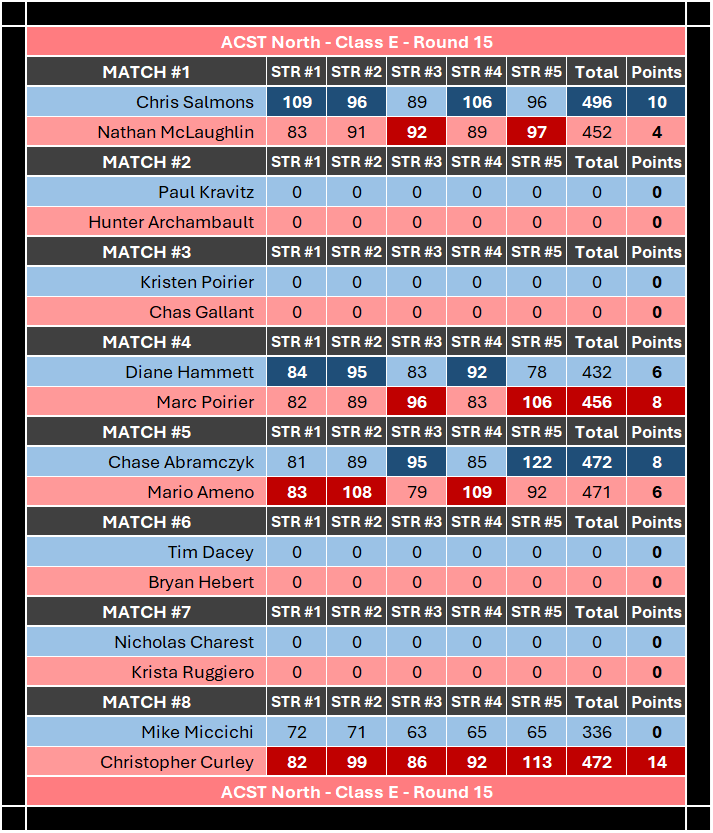 ACST North - Class E - Round 15

| MATCH #1 | STR #1 | STR #2 | STR #3 | STR #4 | STR #5 | Total | Points |
|---|---|---|---|---|---|---|---|
| Chris Salmons | 109 | 96 | 89 | 106 | 96 | 496 | 10 |
| Nathan McLaughlin | 83 | 91 | 92 | 89 | 97 | 452 | 4 |
| MATCH #2 | STR #1 | STR #2 | STR #3 | STR #4 | STR #5 | Total | Points |
| Paul Kravitz | 0 | 0 | 0 | 0 | 0 | 0 | 0 |
| Hunter Archambault | 0 | 0 | 0 | 0 | 0 | 0 | 0 |
| MATCH #3 | STR #1 | STR #2 | STR #3 | STR #4 | STR #5 | Total | Points |
| Kristen Poirier | 0 | 0 | 0 | 0 | 0 | 0 | 0 |
| Chas Gallant | 0 | 0 | 0 | 0 | 0 | 0 | 0 |
| MATCH #4 | STR #1 | STR #2 | STR #3 | STR #4 | STR #5 | Total | Points |
| Diane Hammett | 84 | 95 | 83 | 92 | 78 | 432 | 6 |
| Marc Poirier | 82 | 89 | 96 | 83 | 106 | 456 | 8 |
| MATCH #5 | STR #1 | STR #2 | STR #3 | STR #4 | STR #5 | Total | Points |
| Chase Abramczyk | 81 | 89 | 95 | 85 | 122 | 472 | 8 |
| Mario Ameno | 83 | 108 | 79 | 109 | 92 | 471 | 6 |
| MATCH #6 | STR #1 | STR #2 | STR #3 | STR #4 | STR #5 | Total | Points |
| Tim Dacey | 0 | 0 | 0 | 0 | 0 | 0 | 0 |
| Bryan Hebert | 0 | 0 | 0 | 0 | 0 | 0 | 0 |
| MATCH #7 | STR #1 | STR #2 | STR #3 | STR #4 | STR #5 | Total | Points |
| Nicholas Charest | 0 | 0 | 0 | 0 | 0 | 0 | 0 |
| Krista Ruggiero | 0 | 0 | 0 | 0 | 0 | 0 | 0 |
| MATCH #8 | STR #1 | STR #2 | STR #3 | STR #4 | STR #5 | Total | Points |
| Mike Miccichi | 72 | 71 | 63 | 65 | 65 | 336 | 0 |
| Christopher Curley | 82 | 99 | 86 | 92 | 113 | 472 | 14 |

ACST North - Class E - Round 15